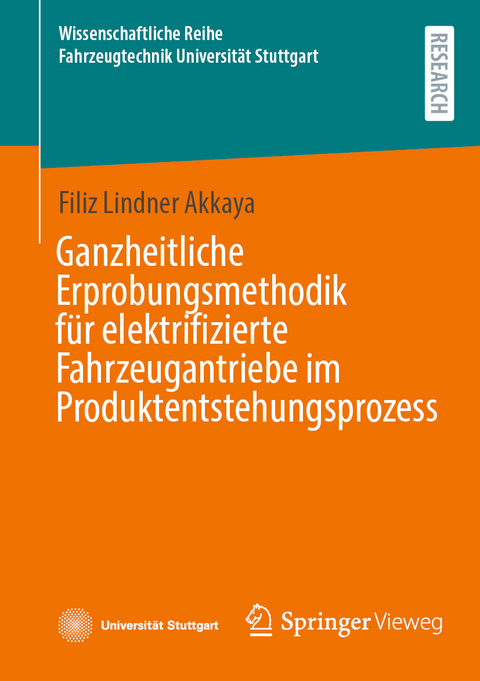 Wissenschaftliche Reihe
Fahrzeugtechnik Universität Stuttgart

RESEARCH

Filiz Lindner Akkaya

Ganzheitliche Erprobungsmethodik für elektrifizierte Fahrzeugantriebe im Produktentstehungsprozess

Universität Stuttgart

Springer Vieweg